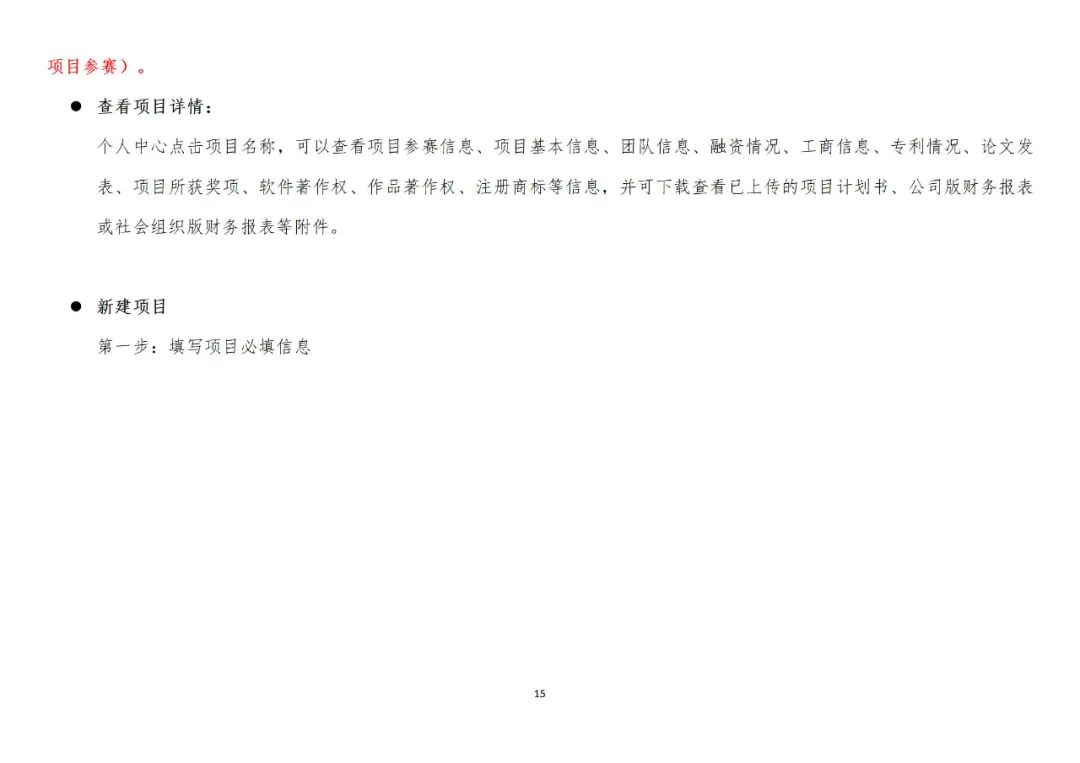 项目参赛）。

• 查看项目详情：

个人中心点击项目名称，可以查看项目参赛信息、项目基本信息、团队信息、融资情况、工商信息、专利情况、论文发表、项目所获奖项、软件著作权、作品著作权、注册商标等信息，并可下载查看已上传的项目计划书、公司版财务报表或社会组织版财务报表等附件。

• 新建项目

第一步：填写项目必填信息

15